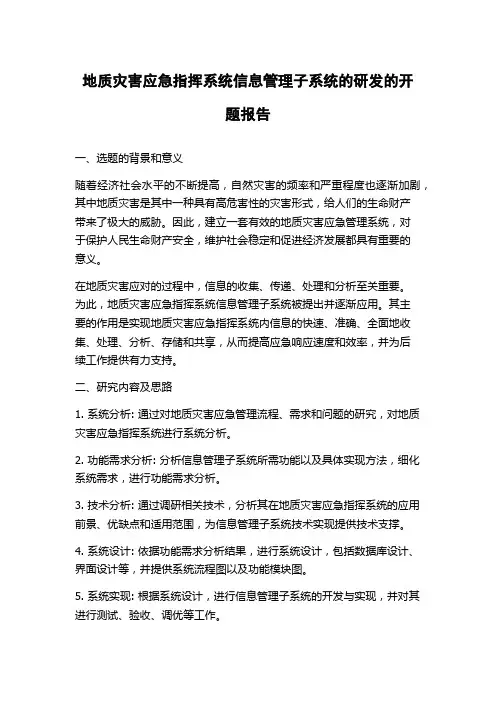 地质灾害应急指挥系统信息管理子系统的研发的开题报告

一、选题的背景和意义

随着经济社会水平的不断提高，自然灾害的频率和严重程度也逐渐加剧，其中地质灾害是其中一种具有高危害性的灾害形式，给人们的生命财产带来了极大的威胁。因此，建立一套有效的地质灾害应急管理系统，对于保护人民生命财产安全，维护社会稳定和促进经济发展都具有重要的意义。

在地质灾害应对的过程中，信息的收集、传递、处理和分析至关重要。为此，地质灾害应急指挥系统信息管理子系统被提出并逐渐应用。其主要的作用是实现地质灾害应急指挥系统内信息的快速、准确、全面地收集、处理、分析、存储和共享，从而提高应急响应速度和效率，并为后续工作提供有力支持。

二、研究内容及思路

1. 系统分析: 通过对地质灾害应急管理流程、需求和问题的研究，对地质灾害应急指挥系统进行系统分析。

2. 功能需求分析: 分析信息管理子系统所需功能以及具体实现方法，细化系统需求，进行功能需求分析。

3. 技术分析: 通过调研相关技术，分析其在地质灾害应急指挥系统的应用前景、优缺点和适用范围，为信息管理子系统技术实现提供技术支撑。

4. 系统设计: 依据功能需求分析结果，进行系统设计，包括数据库设计、界面设计等，并提供系统流程图以及功能模块图。

5. 系统实现: 根据系统设计，进行信息管理子系统的开发与实现，并对其进行测试、验收、调优等工作。